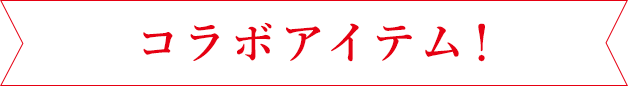 コラボアイテム!